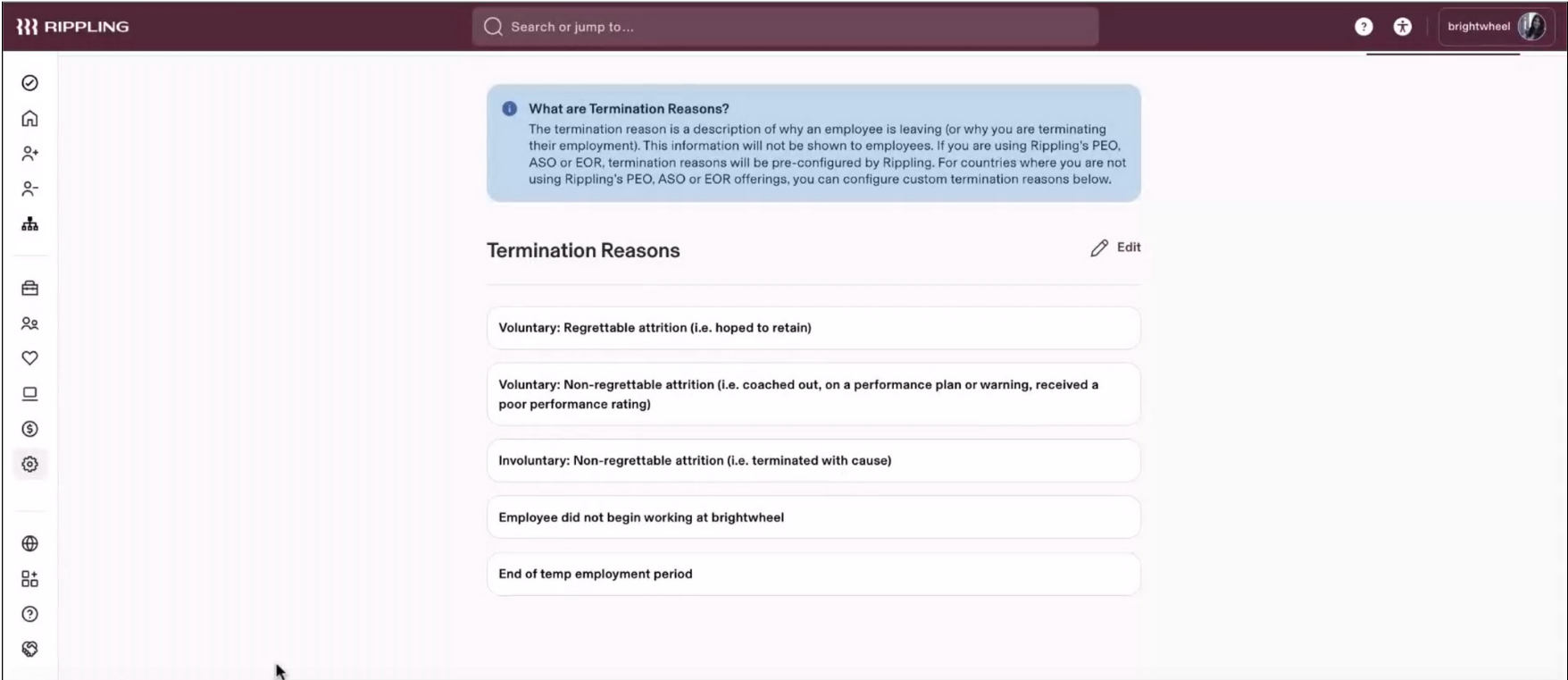 RIPPLING

Search or jump to...

brightwheel

What are Termination Reasons?
The termination reason is a description of why an employee is leaving (or why you are terminating their employment). This information will not be shown to employees. If you are using Rippling's PEO, ASO or EOR, termination reasons will be pre-configured by Rippling. For countries where you are not using Rippling's PEO, ASO or EOR offerings, you can configure custom termination reasons below.

Termination Reasons

Edit

Voluntary: Regrettable attrition (i.e. hoped to retain)

Voluntary: Non-regrettable attrition (i.e. coached out, on a performance plan or warning, received a poor performance rating)

Involuntary: Non-regrettable attrition (i.e. terminated with cause)

Employee did not begin working at brightwheel

End of temp employment period